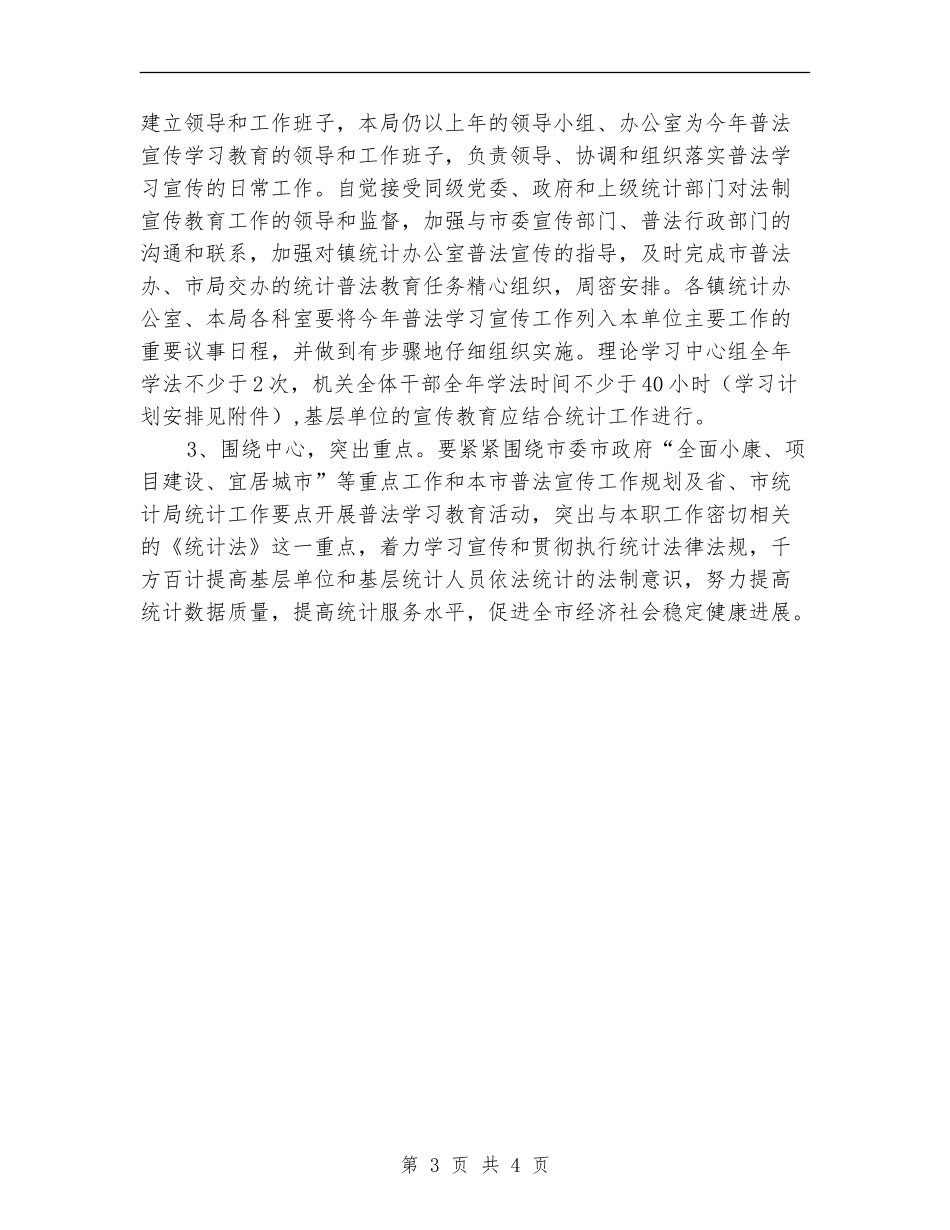 建立领导和工作班子，本局仍以上年的领导小组、办公室为今年普法宣传学习教育的领导和工作班子，负责领导、协调和组织落实普法学习宣传的日常工作。自觉接受同级党委、政府和上级统计部门对法制宣传教育工作的领导和监督，加强与市委宣传部门、普法行政部门的沟通和联系，加强对镇统计办公室普法宣传的指导，及时完成市普法办、市局交办的统计普法教育任务精心组织，周密安排。各镇统计办公室、本局各科室要将今年普法学习宣传工作列入本单位主要工作的重要议事日程，并做到有步骤地仔细组织实施。理论学习中心组全年学法不少于2次，机关全体干部全年学法时间不少于40小时（学习计划安排见附件），基层单位的宣传教育应结合统计工作进行。

3、围绕中心，突出重点。要紧紧围绕市委市政府“全面小康、项目建设、宜居城市”等重点工作和本市普法宣传工作规划及省、市统计局统计工作要点开展普法学习教育活动，突出与本职工作密切相关的《统计法》这一重点，着力学习宣传和贯彻执行统计法律法规，千方百计提高基层单位和基层统计人员依法统计的法制意识，努力提高统计数据质量，提高统计服务水平，促进全市经济社会稳定健康进展。

第 3 页 共 4 页